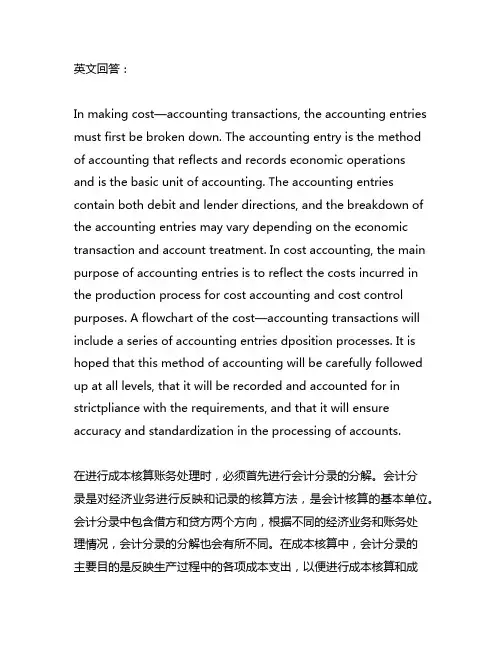 英文回答：

In making cost—accounting transactions, the accounting entries must first be broken down. The accounting entry is the method of accounting that reflects and records economic operations and is the basic unit of accounting. The accounting entries contain both debit and lender directions, and the breakdown of the accounting entries may vary depending on the economic transaction and account treatment. In cost accounting, the main purpose of accounting entries is to reflect the costs incurred in the production process for cost accounting and cost control purposes. A flowchart of the cost—accounting transactions will include a series of accounting entries dposition processes. It is hoped that this method of accounting will be carefully followed up at all levels, that it will be recorded and accounted for in strictpliance with the requirements, and that it will ensure accuracy and standardization in the processing of accounts.

在进行成本核算账务处理时，必须首先进行会计分录的分解。会计分录是对经济业务进行反映和记录的核算方法，是会计核算的基本单位。会计分录中包含借方和贷方两个方向，根据不同的经济业务和账务处理情况，会计分录的分解也会有所不同。在成本核算中，会计分录的主要目的是反映生产过程中的各项成本支出，以便进行成本核算和成